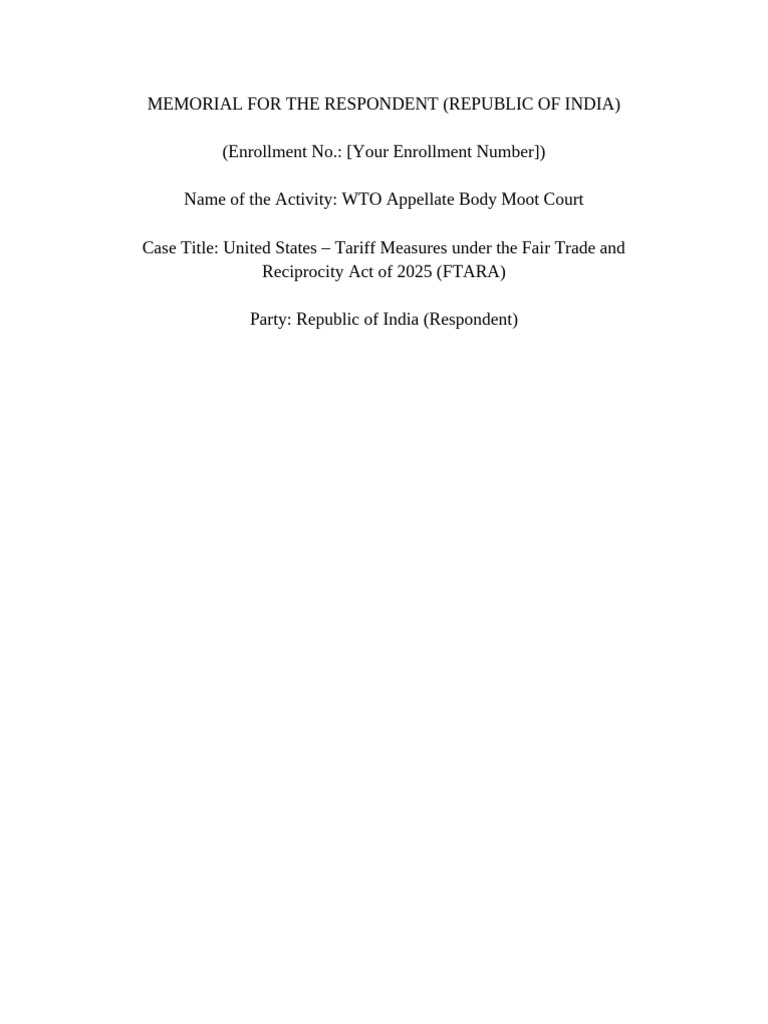 MEMORIAL FOR THE RESPONDENT (REPUBLIC OF INDIA)

(Enrollment No.: [Your Enrollment Number])

Name of the Activity: WTO Appellate Body Moot Court

Case Title: United States – Tariff Measures under the Fair Trade and Reciprocity Act of 2025 (FTARA)

Party: Republic of India (Respondent)